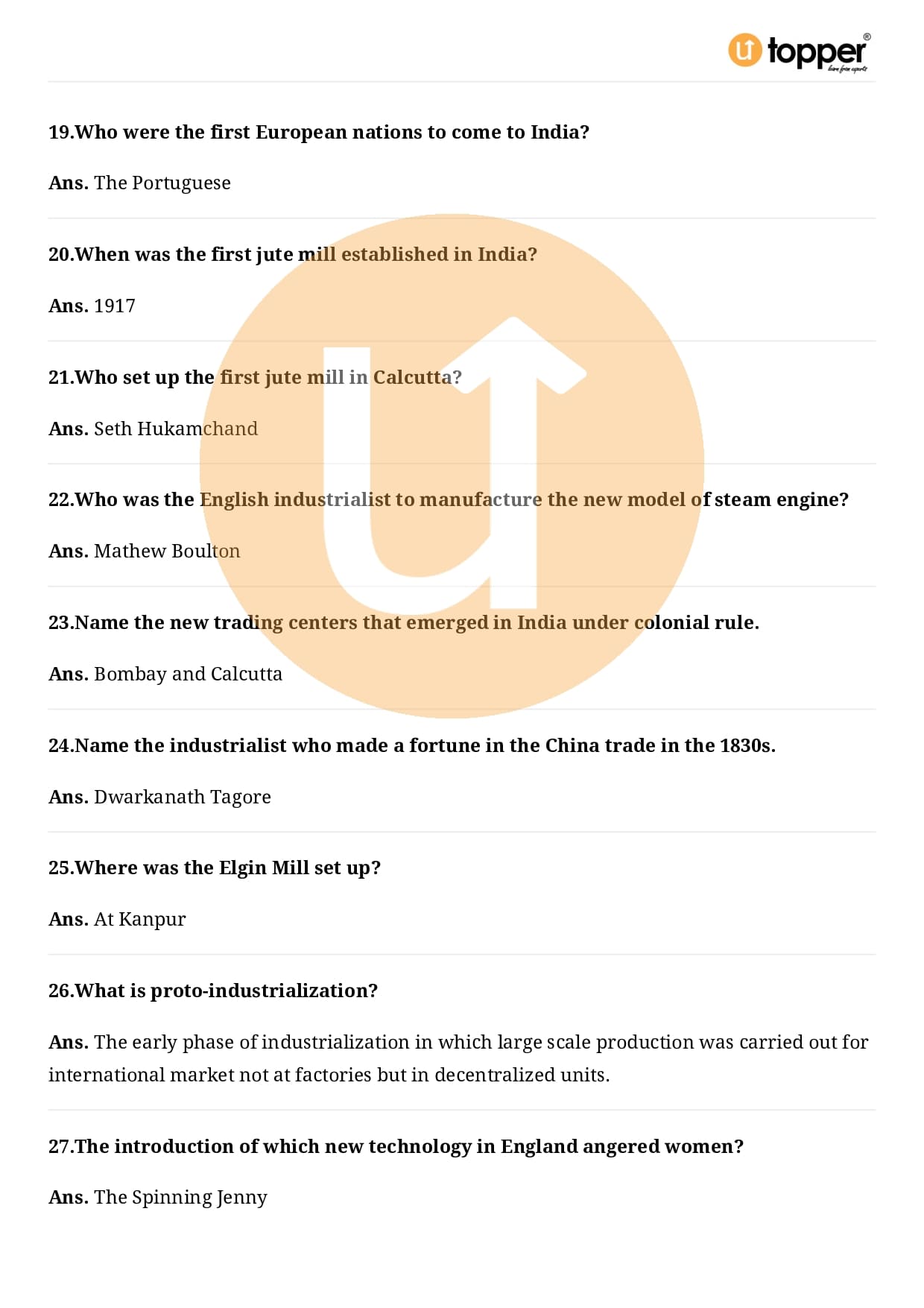 topper
learn from experts

19.Who were the first European nations to come to India?

Ans. The Portuguese

20.When was the first jute mill established in India?

Ans. 1917

21.Who set up the first jute mill in Calcutta?

Ans. Seth Hukamchand

22.Who was the English industrialist to manufacture the new model of steam engine?

Ans. Mathew Boulton

23.Name the new trading centers that emerged in India under colonial rule.

Ans. Bombay and Calcutta

24.Name the industrialist who made a fortune in the China trade in the 1830s.

Ans. Dwarkanath Tagore

25.Where was the Elgin Mill set up?

Ans. At Kanpur

26.What is proto-industrialization?

Ans. The early phase of industrialization in which large scale production was carried out for international market not at factories but in decentralized units.

27.The introduction of which new technology in England angered women?

Ans. The Spinning Jenny